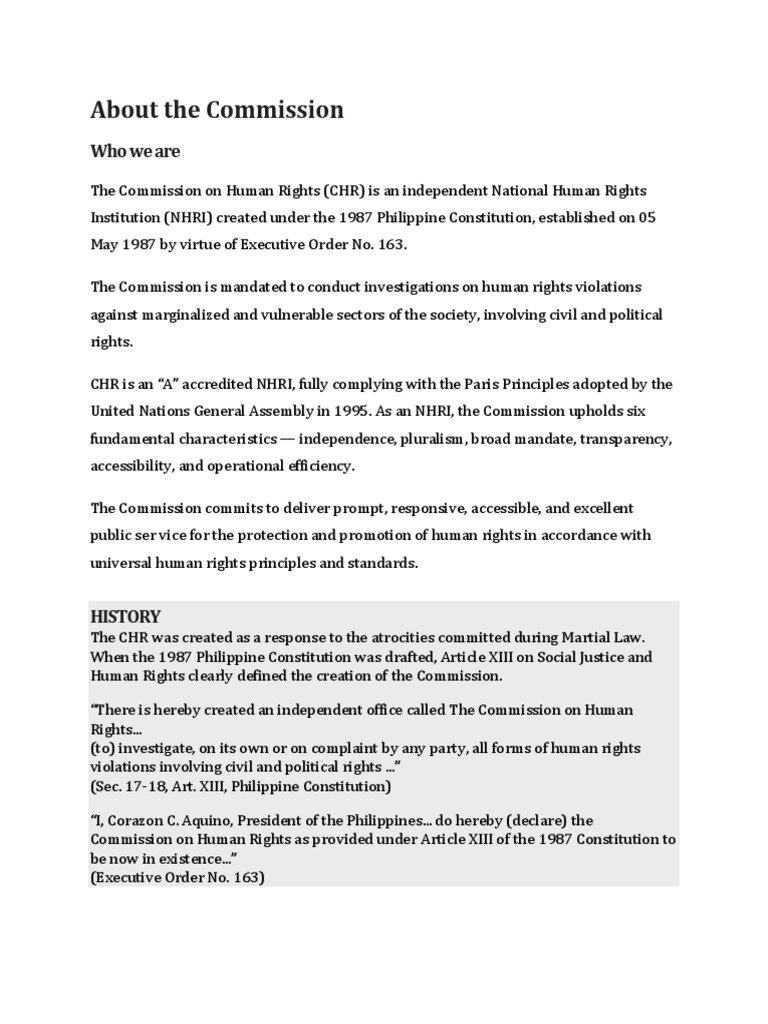 About the Commission

Who we are

The Commission on Human Rights (CHR) is an independent National Human Rights Institution (NHRI) created under the 1987 Philippine Constitution, established on 05 May 1987 by virtue of Executive Order No. 163.

The Commission is mandated to conduct investigations on human rights violations against marginalized and vulnerable sectors of the society, involving civil and political rights.

CHR is an "A" accredited NHRI, fully complying with the Paris Principles adopted by the United Nations General Assembly in 1995. As an NHRI, the Commission upholds six fundamental characteristics — independence, pluralism, broad mandate, transparency, accessibility, and operational efficiency.

The Commission commits to deliver prompt, responsive, accessible, and excellent public service for the protection and promotion of human rights in accordance with universal human rights principles and standards.

HISTORY
The CHR was created as a response to the atrocities committed during Martial Law. When the 1987 Philippine Constitution was drafted, Article XIII on Social Justice and Human Rights clearly defined the creation of the Commission.

"There is hereby created an independent office called The Commission on Human Rights...
(to) investigate, on its own or on complaint by any party, all forms of human rights violations involving civil and political rights ..."
(Sec. 17-18, Art. XIII, Philippine Constitution)

"I, Corazon C. Aquino, President of the Philippines... do hereby (declare) the Commission on Human Rights as provided under Article XIII of the 1987 Constitution to be now in existence..."
(Executive Order No. 163)